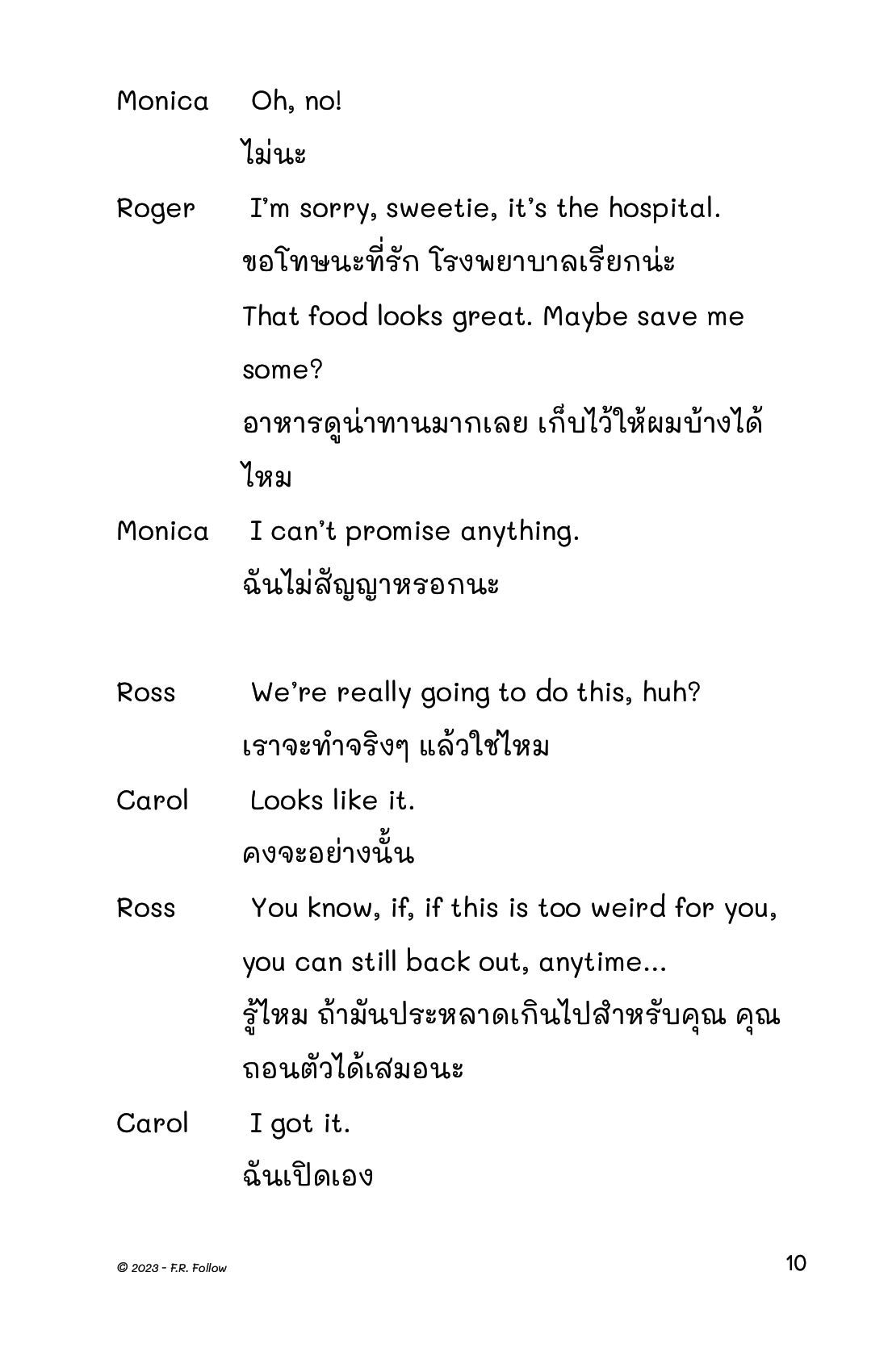 Monica Oh, no!
ไม่นะ

Roger I'm sorry, sweetie, it's the hospital.
ขอโทษนะที่รัก โรงพยาบาลเรียกน่ะ
That food looks great. Maybe save me some?
อาหารดูน่าทานมากเลย เก็บไว้ให้ผมบ้างได้ไหม

Monica I can't promise anything.
ฉันไม่สัญญาหรอกนะ

Ross We're really going to do this, huh?
เราจะทำจริงๆ แล้วใช่ไหม

Carol Looks like it.
คงจะอย่างนั้น

Ross You know, if, if this is too weird for you, you can still back out, anytime...
รู้ไหม ถ้ามันประหลาดเกินไปสำหรับคุณ คุณถอนตัวได้เสมอนะ

Carol I got it.
ฉันเปิดเอง

© 2023 - F.R. Follow

10